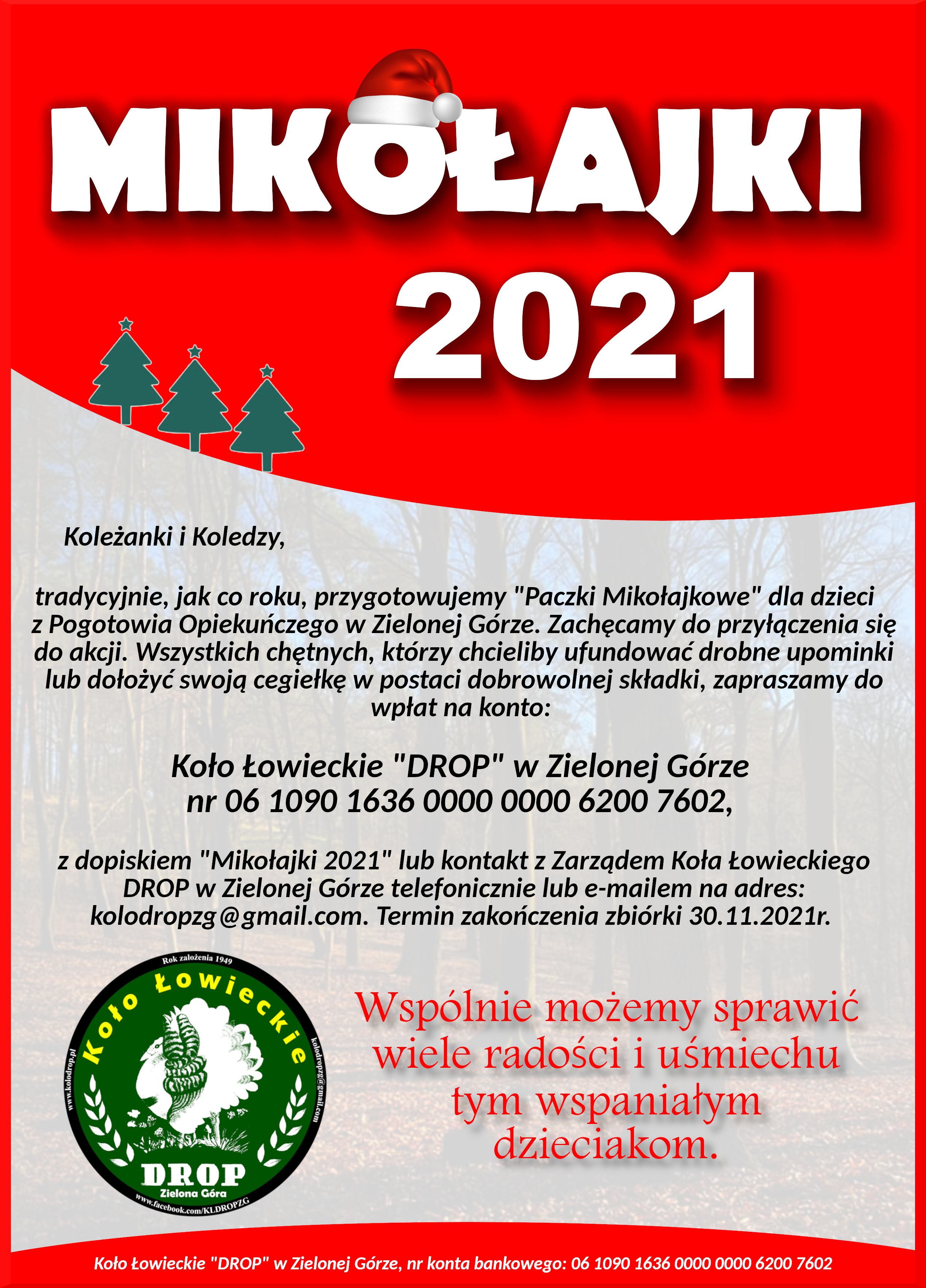 MIKOŁAJKI
2021

Koleżanki i Koledzy,

tradycyjnie, jak co roku, przygotowujemy "Paczki Mikołajkowe" dla dzieci z Pogotowia Opiekuńczego w Zielonej Górze. Zachęcamy do przyłączenia się do akcji. Wszystkich chętnych, którzy chcieliby ufundować drobne upominki lub dołożyć swoją cegiełkę w postaci dobrowolnej składki, zapraszamy do wpłat na konto:

Koło Łowieckie "DROP" w Zielonej Górze
nr 06 1090 1636 0000 0000 6200 7602,

z dopiskiem "Mikołajki 2021" lub kontakt z Zarządem Koła Łowieckiego DROP w Zielonej Górze telefonicznie lub e-mailem na adres: kolodropzg@gmail.com. Termin zakończenia zbiórki 30.11.2021r.

Rok założenia 1949
Koło Łowieckie
www.kolodrop.pl
kolodropzg@gmail.com
DROP
Zielona Góra
www.facebook.com/KLDROPZG

Wspólnie możemy sprawić wiele radości i uśmiechu tym wspaniałym dzieciakom.

Koło Łowieckie "DROP" w Zielonej Górze, nr konta bankowego: 06 1090 1636 0000 0000 6200 7602